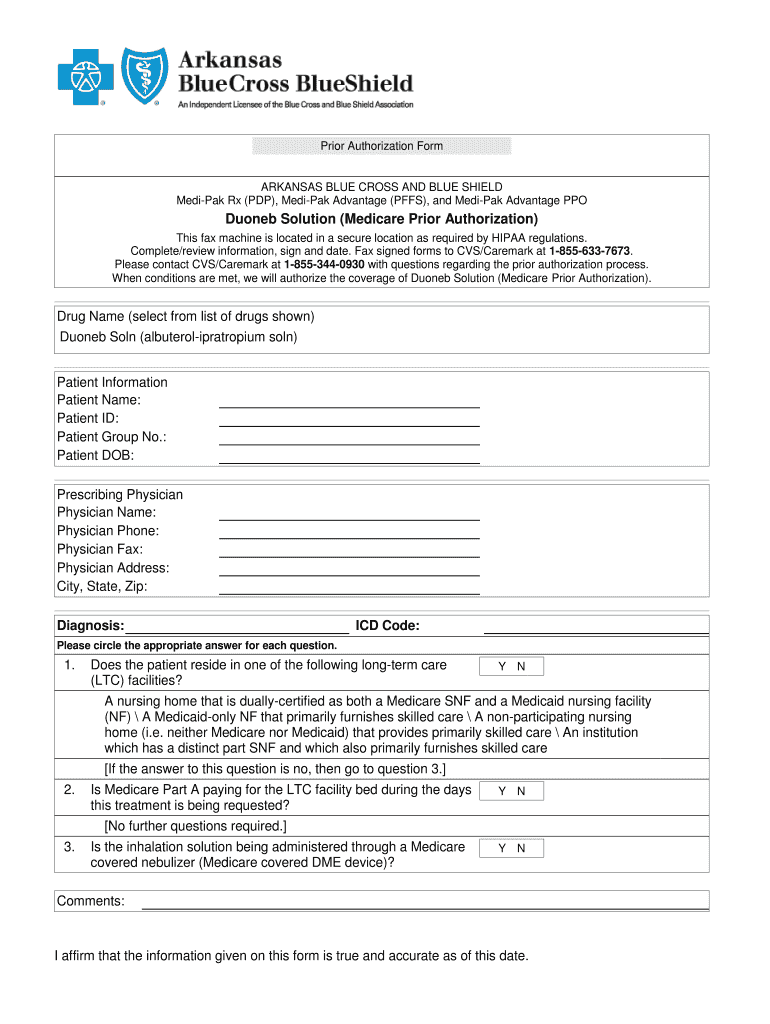 Arkansas BlueCross BlueShield
An Independent Licensee of the Blue Cross and Blue Shield Association

Prior Authorization Form

ARKANSAS BLUE CROSS AND BLUE SHIELD
Medi-Pak Rx (PDP), Medi-Pak Advantage (PFFS), and Medi-Pak Advantage PPO

Duoneb Solution (Medicare Prior Authorization)

This fax machine is located in a secure location as required by HIPAA regulations. Complete/review information, sign and date. Fax signed forms to CVS/Caremark at 1-855-633-7673. Please contact CVS/Caremark at 1-855-344-0930 with questions regarding the prior authorization process. When conditions are met, we will authorize the coverage of Duoneb Solution (Medicare Prior Authorization).

Drug Name (select from list of drugs shown)
Duoneb Soln (albuterol-ipratropium soln)

Patient Information
Patient Name:
Patient ID:
Patient Group No.:
Patient DOB:

Prescribing Physician
Physician Name:
Physician Phone:
Physician Fax:
Physician Address:
City, State, Zip:

Diagnosis: ICD Code:

Please circle the appropriate answer for each question.

1. Does the patient reside in one of the following long-term care (LTC) facilities? Y N
A nursing home that is dually-certified as both a Medicare SNF and a Medicaid nursing facility (NF) \ A Medicaid-only NF that primarily furnishes skilled care \ A non-participating nursing home (i.e. neither Medicare nor Medicaid) that provides primarily skilled care \ An institution which has a distinct part SNF and which also primarily furnishes skilled care
[If the answer to this question is no, then go to question 3.]

2. Is Medicare Part A paying for the LTC facility bed during the days this treatment is being requested? Y N
[No further questions required.]

3. Is the inhalation solution being administered through a Medicare covered nebulizer (Medicare covered DME device)? Y N

Comments:

I affirm that the information given on this form is true and accurate as of this date.